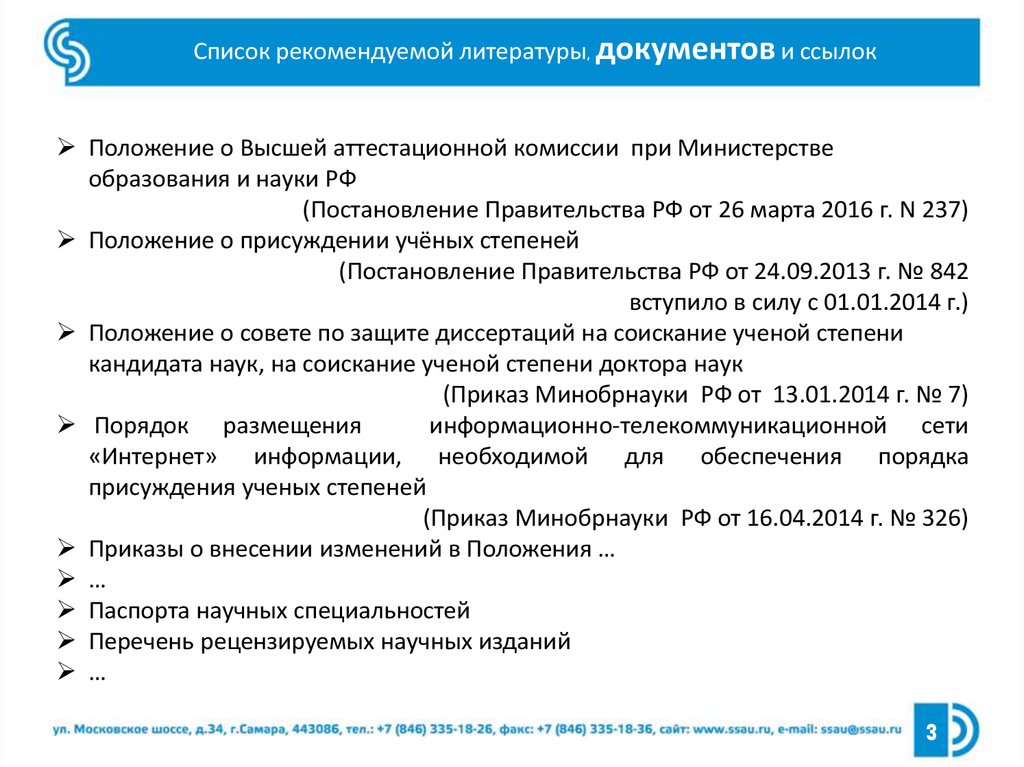 Список рекомендуемой литературы, документов и ссылок

➢ Положение о Высшей аттестационной комиссии при Министерстве образования и науки РФ
(Постановление Правительства РФ от 26 марта 2016 г. N 237)
➢ Положение о присуждении учёных степеней
(Постановление Правительства РФ от 24.09.2013 г. № 842 вступило в силу с 01.01.2014 г.)
➢ Положение о совете по защите диссертаций на соискание ученой степени кандидата наук, на соискание ученой степени доктора наук
(Приказ Минобрнауки РФ от 13.01.2014 г. № 7)
➢ Порядок размещения информационно-телекоммуникационной сети «Интернет» информации, необходимой для обеспечения порядка присуждения ученых степеней
(Приказ Минобрнауки РФ от 16.04.2014 г. № 326)
➢ Приказы о внесении изменений в Положения …
➢ …
➢ Паспорта научных специальностей
➢ Перечень рецензируемых научных изданий
➢ …

ул. Московское шоссе, д.34, г.Самара, 443086, тел.: +7 (846) 335-18-26, факс: +7 (846) 335-18-36, сайт: www.ssau.ru, e-mail: ssau@ssau.ru

3